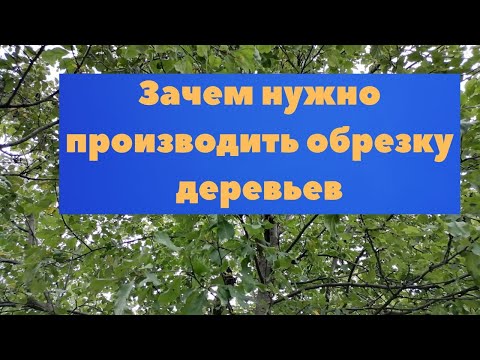 Зачем нужно производить обрезку деревьев